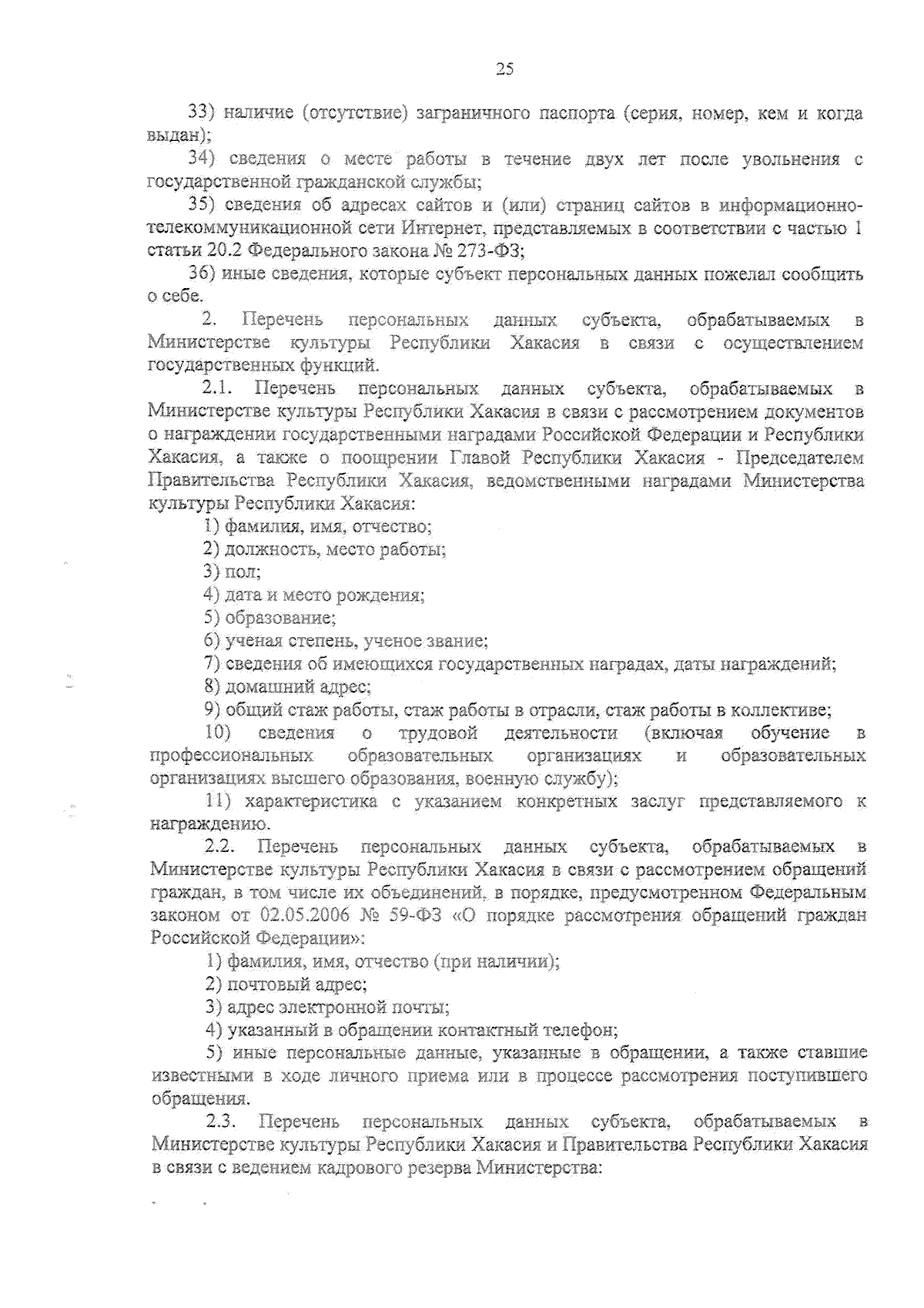 25

33) наличие (отсутствие) заграничного паспорта (серия, номер, кем и когда выдан);

34) сведения о месте работы в течение двух лет после увольнения с государственной гражданской службы;

35) сведения об адресах сайтов и (или) страниц сайтов в информационно-телекоммуникационной сети Интернет, представляемых в соответствии с частью 1 статьи 20.2 Федерального закона № 273-ФЗ;

36) иные сведения, которые субъект персональных данных пожелал сообщить о себе.

2. Перечень персональных данных субъекта, обрабатываемых в Министерстве культуры Республики Хакасия в связи с осуществлением государственных функций.

2.1. Перечень персональных данных субъекта, обрабатываемых в Министерстве культуры Республики Хакасия в связи с рассмотрением документов о награждении государственными наградами Российской Федерации и Республики Хакасия, а также о поощрении Главой Республики Хакасия - Председателем Правительства Республики Хакасия, ведомственными наградами Министерства культуры Республики Хакасия:

1) фамилия, имя, отчество;

2) должность, место работы;

3) пол;

4) дата и место рождения;

5) образование;

6) ученая степень, ученое звание;

7) сведения об имеющихся государственных наградах, даты награждений;

8) домашний адрес;

9) общий стаж работы, стаж работы в отрасли, стаж работы в коллективе;

10) сведения о трудовой деятельности (включая обучение в профессиональных образовательных организациях и образовательных организациях высшего образования, военную службу);

11) характеристика с указанием конкретных заслуг представляемого к награждению.

2.2. Перечень персональных данных субъекта, обрабатываемых в Министерстве культуры Республики Хакасия в связи с рассмотрением обращений граждан, в том числе их объединений, в порядке, предусмотренном Федеральным законом от 02.05.2006 № 59-ФЗ «О порядке рассмотрения обращений граждан Российской Федерации»:

1) фамилия, имя, отчество (при наличии);

2) почтовый адрес;

3) адрес электронной почты;

4) указанный в обращении контактный телефон;

5) иные персональные данные, указанные в обращении, а также ставшие известными в ходе личного приема или в процессе рассмотрения поступившего обращения.

2.3. Перечень персональных данных субъекта, обрабатываемых в Министерстве культуры Республики Хакасия и Правительства Республики Хакасия в связи с ведением кадрового резерва Министерства: